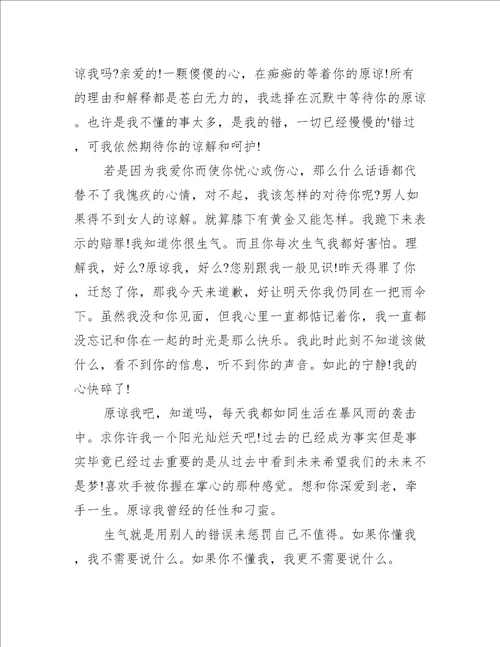 谅我吗?亲爱的!一颗傻傻的心，在痴痴的等着你的原谅!所有的理由和解释都是苍白无力的，我选择在沉默中等待你的原谅。也许是我不懂的事太多，是我的错，一切已经慢慢的'错过，可我依然期待你的谅解和呵护!

若是因为我爱你而使你忧心或伤心，那么什么话语都代替不了我愧疚的心情，对不起，我该怎样的对待你呢?男人如果得不到女人的谅解。就算膝下有黄金又能怎样。我跪下来表示的赔罪!我知道你很生气。而且你每次生气我都好害怕。理解我，好么?原谅我，好么?您别跟我一般见识!昨天得罪了你，迁怒了你，那我今天来道歉，好让明天你我仍同在一把雨伞下。虽然我没和你见面，但我心里一直都惦记着你，我一直都没忘记和你在一起的时光是那么快乐。我此时此刻不知道该做什么，看不到你的信息，听不到你的声音。如此的宁静!我的心快碎了!

原谅我吧，知道吗，每天我都如同生活在暴风雨的袭击中。求你许我一个阳光灿烂天吧!过去的已经成为事实但是事实毕竟已经过去重要的是从过去中看到未来希望我们的未来不是梦!喜欢手被你握在掌心的那种感觉。想和你深爱到老，牵手一生。原谅我曾经的任性和刁蛮。

生气就是用别人的错误来惩罚自己不值得。如果你懂我，我不需要说什么。如果你不懂我，我更不需要说什么。